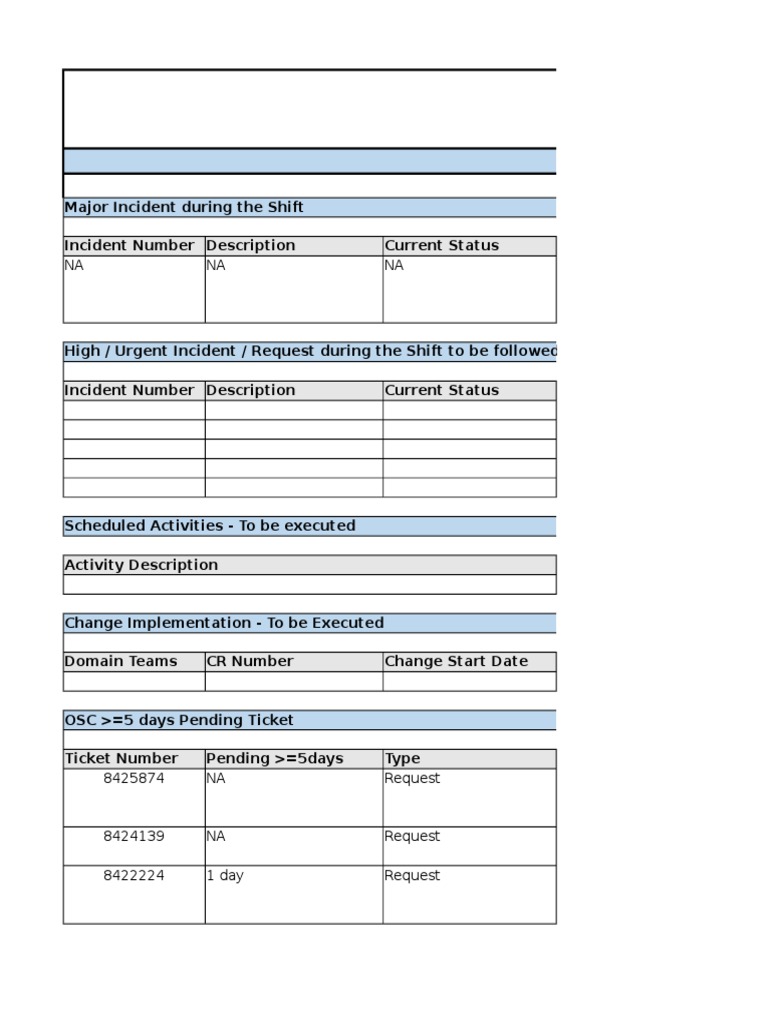 Major Incident during the Shift

| Incident Number | Description | Current Status |
|---|---|---|
| NA | NA | NA |

High / Urgent Incident / Request during the Shift to be followed

| Incident Number | Description | Current Status |
|---|---|---|
| | | |
| | | |
| | | |
| | | |
| | | |

Scheduled Activities - To be executed

| Activity Description |
|---|
| |

Change Implementation - To be Executed

| Domain Teams | CR Number | Change Start Date |
|---|---|---|
| | | |

OSC >=5 days Pending Ticket

| Ticket Number | Pending >=5days | Type |
|---|---|---|
| 8425874 | NA | Request |
| 8424139 | NA | Request |
| 8422224 | 1 day | Request |